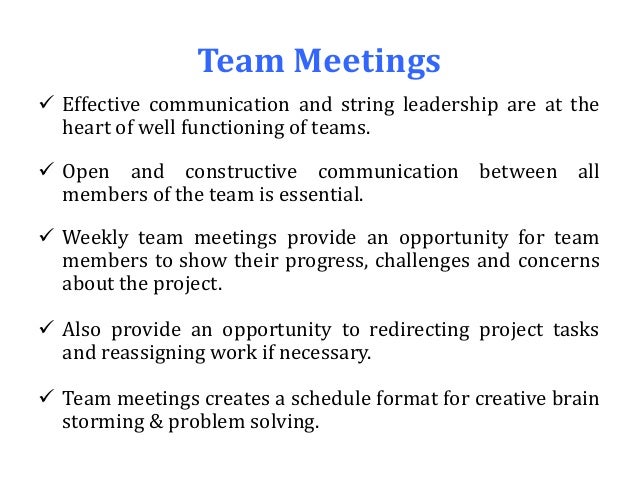 Team Meetings

✓ Effective communication and string leadership are at the heart of well functioning of teams.

✓ Open and constructive communication between all members of the team is essential.

✓ Weekly team meetings provide an opportunity for team members to show their progress, challenges and concerns about the project.

✓ Also provide an opportunity to redirecting project tasks and reassigning work if necessary.

✓ Team meetings creates a schedule format for creative brain storming & problem solving.